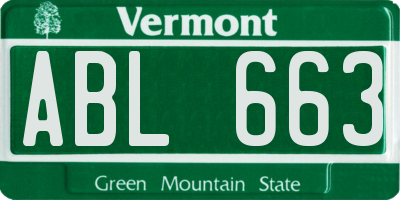 Vermont

ABL 663

Green Mountain State